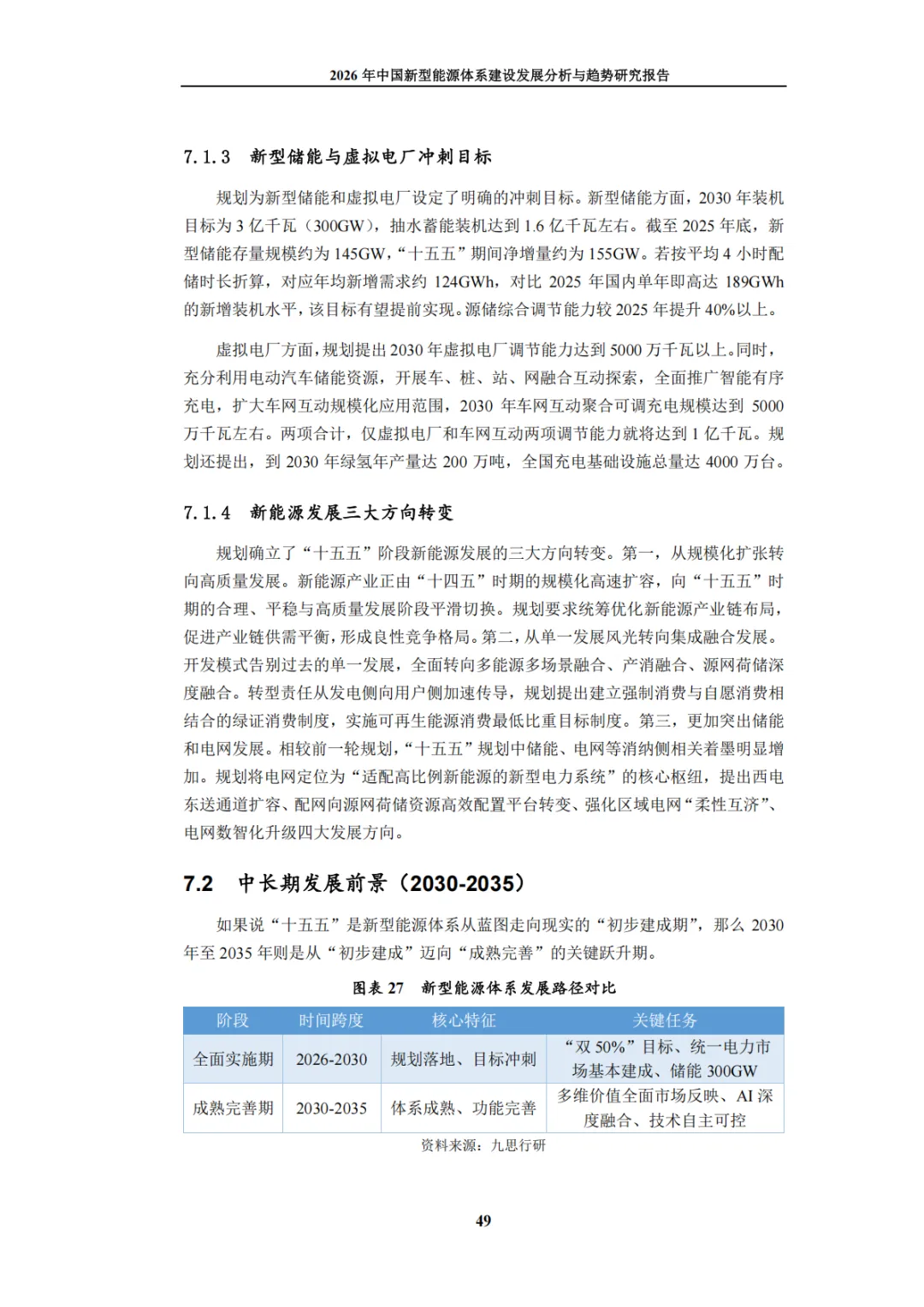 2026 年中国新型能源体系建设发展分析与趋势研究报告

7.1.3 新型储能与虚拟电厂冲刺目标

规划为新型储能和虚拟电厂设定了明确的冲刺目标。新型储能方面，2030 年装机目标为 3 亿千瓦（300GW），抽水蓄能装机达到 1.6 亿千瓦左右。截至 2025 年底，新型储能存量规模约为 145GW，“十五五”期间净增量约为 155GW。若按平均 4 小时配储时长折算，对应年均新增需求约 124GWh，对比 2025 年国内单年即高达 189GWh 的新增装机水平，该目标有望提前实现。源储综合调节能力较 2025 年提升 40%以上。

虚拟电厂方面，规划提出 2030 年虚拟电厂调节能力达到 5000 万千瓦以上。同时，充分利用电动汽车储能资源，开展车、桩、站、网融合互动探索，全面推广智能有序充电，扩大车网互动规模化应用范围，2030 年车网互动聚合可调充电规模达到 5000 万千瓦左右。两项合计，仅虚拟电厂和车网互动两项调节能力就将达到 1 亿千瓦。规划还提出，到 2030 年绿氢年产量达 200 万吨，全国充电基础设施总量达 4000 万台。

7.1.4 新能源发展三大方向转变

规划确立了“十五五”阶段新能源发展的三大方向转变。第一，从规模化扩张转向高质量发展。新能源产业正由“十四五”时期的规模化高速扩容，向“十五五”时期的合理、平稳与高质量发展阶段平滑切换。规划要求统筹优化新能源产业链布局，促进产业链供需平衡，形成良性竞争格局。第二，从单一发展风光转向集成融合发展。开发模式告别过去的单一发展，全面转向多能源多场景融合、产消融合、源网荷储深度融合。转型责任从发电侧向用户侧加速传导，规划提出建立强制消费与自愿消费相结合的绿证消费制度，实施可再生能源消费最低比重目标制度。第三，更加突出储能和电网发展。相较前一轮规划，“十五五”规划中储能、电网等消纳侧相关着墨明显增加。规划将电网定位为“适配高比例新能源的新型电力系统”的核心枢纽，提出西电东送通道扩容、配网向源网荷储资源高效配置平台转变、强化区域电网“柔性互济”、电网数智化升级四大发展方向。

7.2 中长期发展前景（2030-2035）

如果说“十五五”是新型能源体系从蓝图走向现实的“初步建成期”，那么 2030 年至 2035 年则是从“初步建成”迈向“成熟完善”的关键跃升期。

图表 27 新型能源体系发展路径对比

| 阶段 | 时间跨度 | 核心特征 | 关键任务 |
|---|---|---|---|
| 全面实施期 | 2026-2030 | 规划落地、目标冲刺 | “双 50%”目标、统一电力市场基本建成、储能 300GW |
| 成熟完善期 | 2030-2035 | 体系成熟、功能完善 | 多维价值全面市场反映、AI 深度融合、技术自主可控 |

资料来源：九思行研

49